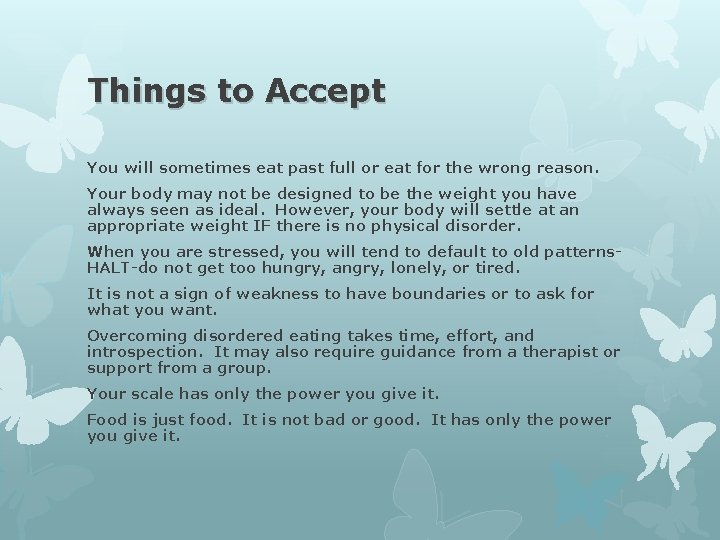 Things to Accept

You will sometimes eat past full or eat for the wrong reason.

Your body may not be designed to be the weight you have always seen as ideal. However, your body will settle at an appropriate weight IF there is no physical disorder.

When you are stressed, you will tend to default to old patterns-HALT-do not get too hungry, angry, lonely, or tired.

It is not a sign of weakness to have boundaries or to ask for what you want.

Overcoming disordered eating takes time, effort, and introspection. It may also require guidance from a therapist or support from a group.

Your scale has only the power you give it.

Food is just food. It is not bad or good. It has only the power you give it.